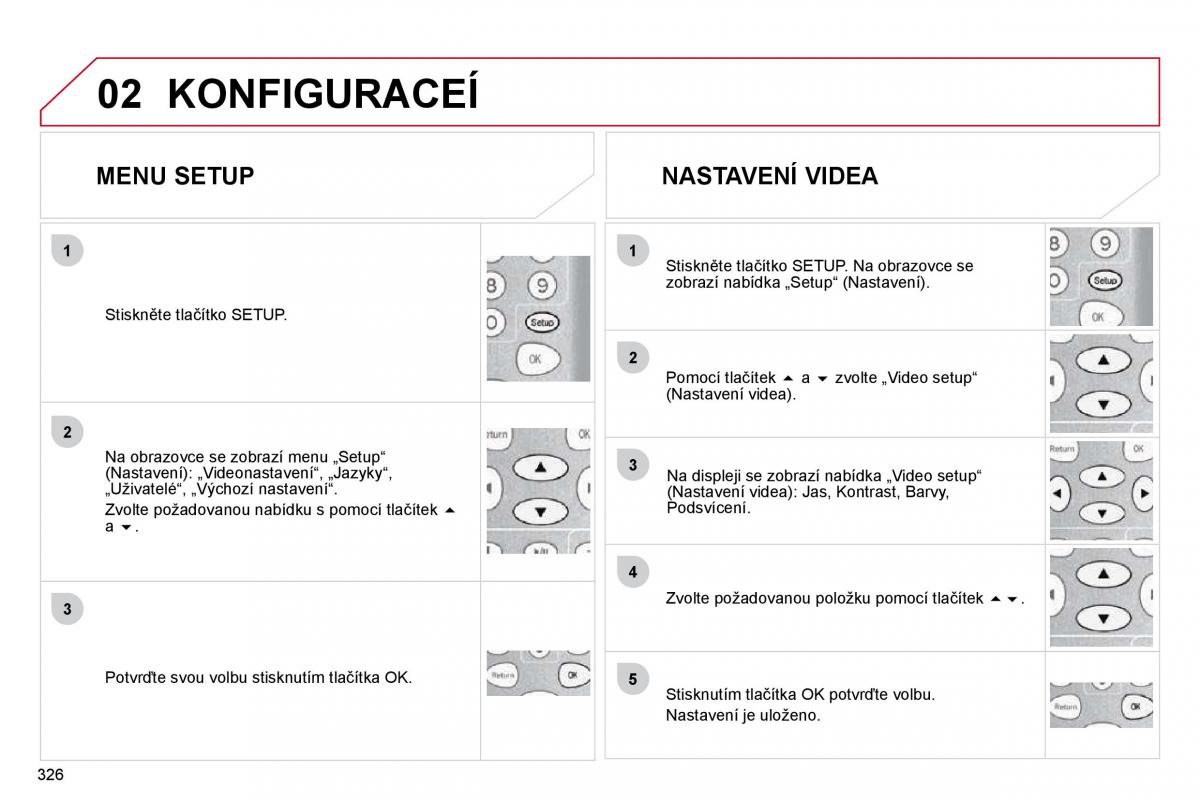 02 KONFIGURACEÍ

MENU SETUP

1

Stiskněte tlačítko SETUP.

8 9
0 Setup
OK

2

Na obrazovce se zobrazí menu „Setup“ (Nastavení): „Videonastavení“, „Jazyky“, „Uživatelé“, „Výchozí nastavení“.

Zvolte požadovanou nabídku s pomocí tlačítek ▲ a ▼.

Return OK

3

Potvrďte svou volbu stisknutím tlačítka OK.

Return OK

NASTAVENÍ VIDEA

1

Stiskněte tlačítko SETUP. Na obrazovce se zobrazí nabídka „Setup“ (Nastavení).

8 9
0 Setup
OK

2

Pomocí tlačítek ▲ a ▼ zvolte „Video setup“ (Nastavení videa).

3

Na displeji se zobrazí nabídka „Video setup“ (Nastavení videa): Jas, Kontrast, Barvy, Podsvícení.

Return OK

4

Zvolte požadovanou položku pomocí tlačítek ▲ ▼.

5

Stisknutím tlačítka OK potvrďte volbu.

Nastavení je uloženo.

Return OK

326